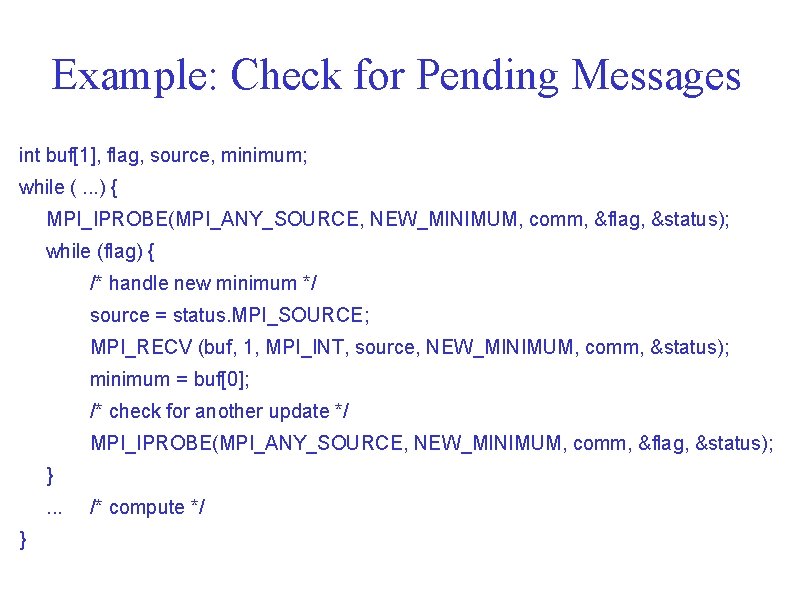 Example: Check for Pending Messages

int buf[1], flag, source, minimum;
while ( ...) {
    MPI_IPROBE(MPI_ANY_SOURCE, NEW_MINIMUM, comm, &flag, &status);
    while (flag) {
        /* handle new minimum */
        source = status.MPI_SOURCE;
        MPI_RECV (buf, 1, MPI_INT, source, NEW_MINIMUM, comm, &status);
        minimum = buf[0];
        /* check for another update */
        MPI_IPROBE(MPI_ANY_SOURCE, NEW_MINIMUM, comm, &flag, &status);
    }
    ...    /* compute */
}